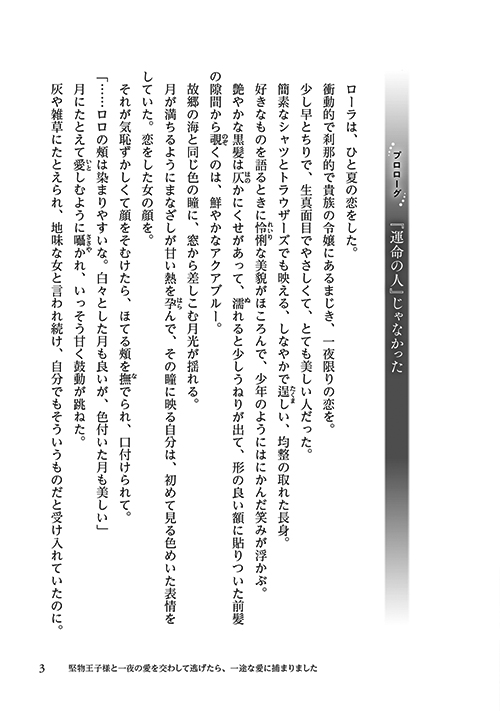 プロローグ　『運命の人』じゃなかった

ローラは、ひと夏の恋をした。

衝動的で刹那的で貴族の令嬢にあるまじき、一夜限りの恋を。

少し早とちりで、生真面目でやさしくて、とても美しい人だった。

簡素なシャツとトラウザーズでも映える、しなやかで逞しい、均整の取れた長身。

好きなものを語るときに怜悧な美貌がほころんで、少年のようにはにかんだ笑みが浮かぶ。

艶やかな黒髪は仄かにくせがあって、濡れると少しうねりが出て、形の良い額に貼りついた前髪の隙間から覗くのは、鮮やかなアクアブルー。

故郷の海と同じ色の瞳に、窓から差しこむ月光が揺れる。

月が満ちるようにまなざしが甘い熱を孕んで、その瞳に映る自分は、初めて見る色めいた表情をしていた。恋をした女の顔を。

それが気恥ずかしくて顔をそむけたら、ほてる頬を撫でられ、口付けられて。

「……ロロの頬は染まりやすいな。白々とした月も良いが、色付いた月も美しい」

月にたとえて愛しむように囁かれ、いっそう甘く鼓動が跳ねた。

灰や雑草にたとえられ、地味な女と言われ続け、自分でもそういうものだと受け入れていたのに。

3　堅物王子様と一夜の愛を交わして逃げたら、一途な愛に捕まりました